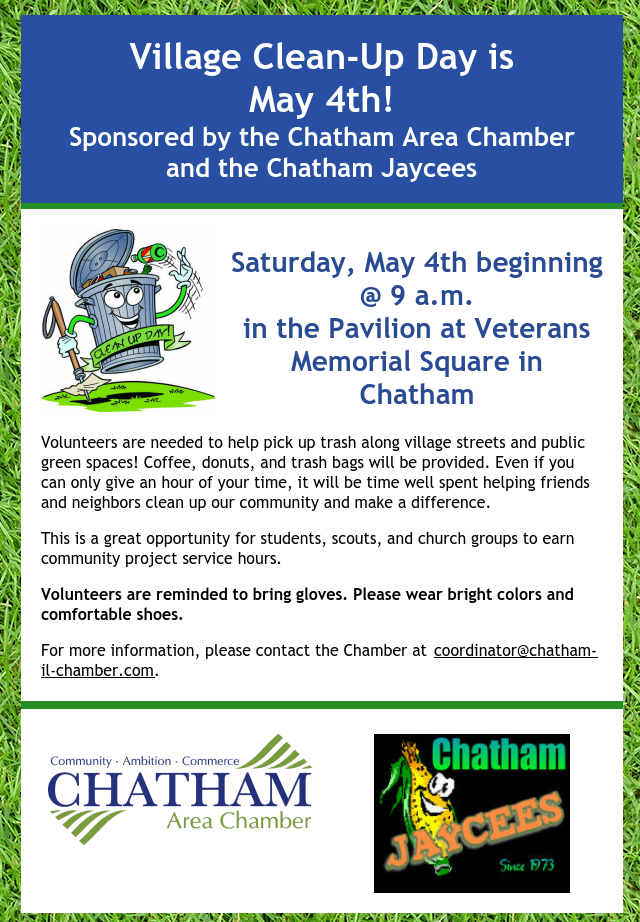 Village Clean-Up Day is May 4th!

Sponsored by the Chatham Area Chamber and the Chatham Jaycees

CLEAN UP DAY!

Saturday, May 4th beginning @ 9 a.m. in the Pavilion at Veterans Memorial Square in Chatham

Volunteers are needed to help pick up trash along village streets and public green spaces! Coffee, donuts, and trash bags will be provided. Even if you can only give an hour of your time, it will be time well spent helping friends and neighbors clean up our community and make a difference.

This is a great opportunity for students, scouts, and church groups to earn community project service hours.

Volunteers are reminded to bring gloves. Please wear bright colors and comfortable shoes.

For more information, please contact the Chamber at coordinator@chatham-il-chamber.com.

Community · Ambition · Commerce
CHATHAM
Area Chamber

Chatham
JAYCEES
Since 1973